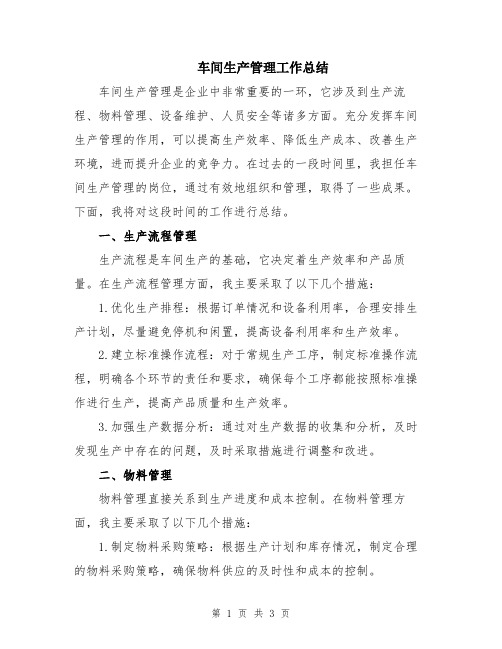 车间生产管理工作总结

车间生产管理是企业中非常重要的一环，它涉及到生产流程、物料管理、设备维护、人员安全等诸多方面。充分发挥车间生产管理的作用，可以提高生产效率、降低生产成本、改善生产环境，进而提升企业的竞争力。在过去的一段时间里，我担任车间生产管理的岗位，通过有效地组织和管理，取得了一些成果。下面，我将对这段时间的工作进行总结。

一、生产流程管理

生产流程是车间生产的基础，它决定着生产效率和产品质量。在生产流程管理方面，我主要采取了以下几个措施：

1.优化生产排程：根据订单情况和设备利用率，合理安排生产计划，尽量避免停机和闲置，提高设备利用率和生产效率。

2.建立标准操作流程：对于常规生产工序，制定标准操作流程，明确各个环节的责任和要求，确保每个工序都能按照标准操作进行生产，提高产品质量和生产效率。

3.加强生产数据分析：通过对生产数据的收集和分析，及时发现生产中存在的问题，及时采取措施进行调整和改进。

二、物料管理

物料管理直接关系到生产进度和成本控制。在物料管理方面，我主要采取了以下几个措施：

1.制定物料采购策略：根据生产计划和库存情况，制定合理的物料采购策略，确保物料供应的及时性和成本的控制。

第 1 页 共 3 页